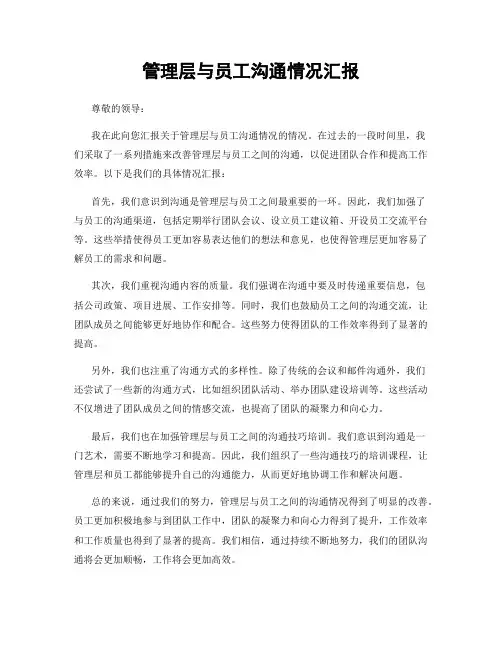 管理层与员工沟通情况汇报

尊敬的领导：

我在此向您汇报关于管理层与员工沟通情况的情况。在过去的一段时间里，我们采取了一系列措施来改善管理层与员工之间的沟通，以促进团队合作和提高工作效率。以下是我们的具体情况汇报：

首先，我们意识到沟通是管理层与员工之间最重要的一环。因此，我们加强了与员工的沟通渠道，包括定期举行团队会议、设立员工建议箱、开设员工交流平台等。这些举措使得员工更加容易表达他们的想法和意见，也使得管理层更加容易了解员工的需求和问题。

其次，我们重视沟通内容的质量。我们强调在沟通中要及时传递重要信息，包括公司政策、项目进展、工作安排等。同时，我们也鼓励员工之间的沟通交流，让团队成员之间能够更好地协作和配合。这些努力使得团队的工作效率得到了显著的提高。

另外，我们也注重了沟通方式的多样性。除了传统的会议和邮件沟通外，我们还尝试了一些新的沟通方式，比如组织团队活动、举办团队建设培训等。这些活动不仅增进了团队成员之间的情感交流，也提高了团队的凝聚力和向心力。

最后，我们也在加强管理层与员工之间的沟通技巧培训。我们意识到沟通是一门艺术，需要不断地学习和提高。因此，我们组织了一些沟通技巧的培训课程，让管理层和员工都能够提升自己的沟通能力，从而更好地协调工作和解决问题。

总的来说，通过我们的努力，管理层与员工之间的沟通情况得到了明显的改善。员工更加积极地参与到团队工作中，团队的凝聚力和向心力得到了提升，工作效率和工作质量也得到了显著的提高。我们相信，通过持续不断地努力，我们的团队沟通将会更加顺畅，工作将会更加高效。